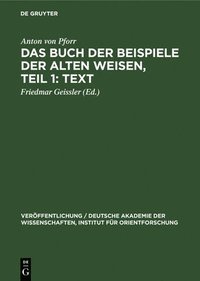 DE GRUYTER

Anton von Pforr

DAS BUCH DER BEISPIELE DER ALTEN WEISEN, TEIL 1: TEXT

Friedmar Geissler (Ed.)

VERÖFFENTLICHUNG / DEUTSCHE AKADEMIE DER WISSENSCHAFTEN, INSTITUT FÜR ORIENTFORSCHUNG

DE G